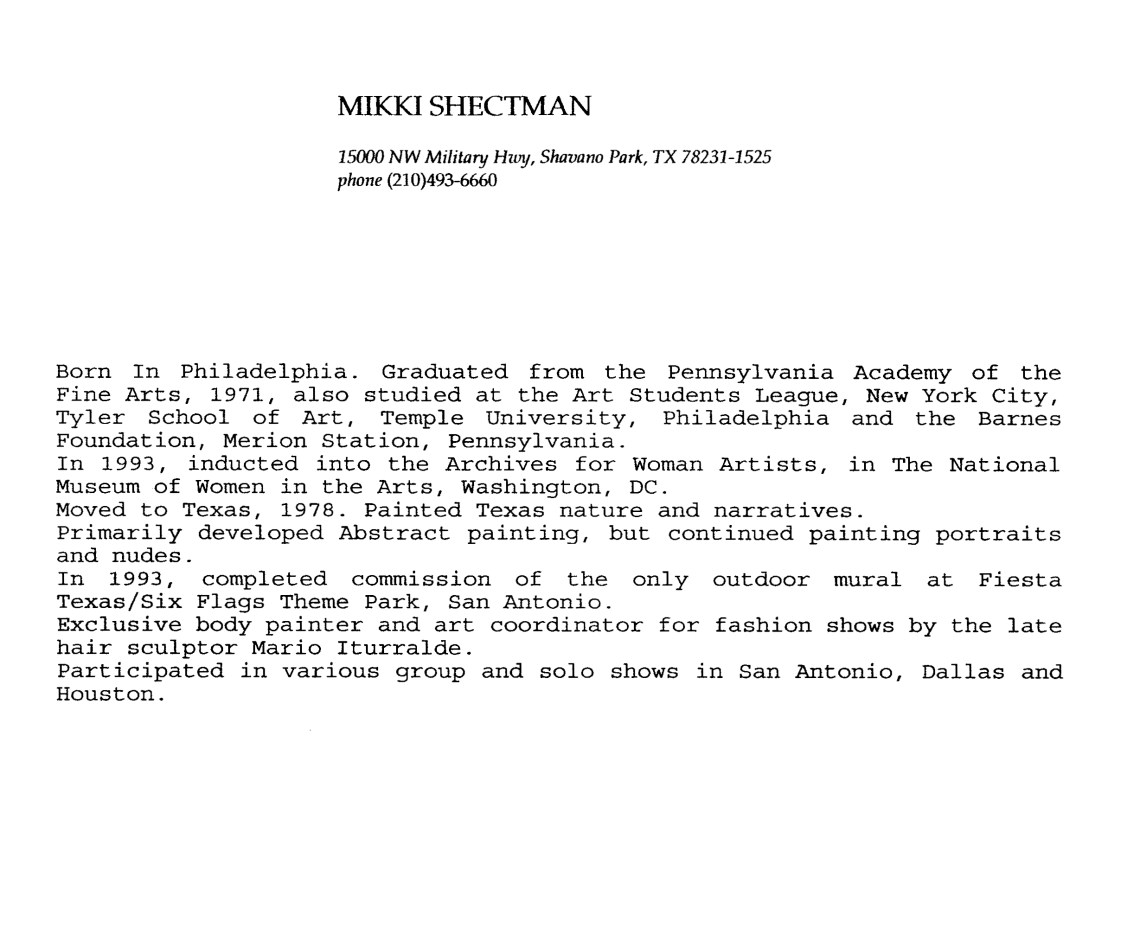 MIKKI SHECTMAN

15000 NW Military Hwy, Shavano Park, TX 78231-1525
phone (210)493-6660

Born In Philadelphia. Graduated from the Pennsylvania Academy of the Fine Arts, 1971, also studied at the Art Students League, New York City, Tyler School of Art, Temple University, Philadelphia and the Barnes Foundation, Merion Station, Pennsylvania.
In 1993, inducted into the Archives for Woman Artists, in The National Museum of Women in the Arts, Washington, DC.
Moved to Texas, 1978. Painted Texas nature and narratives.
Primarily developed Abstract painting, but continued painting portraits and nudes.
In 1993, completed commission of the only outdoor mural at Fiesta Texas/Six Flags Theme Park, San Antonio.
Exclusive body painter and art coordinator for fashion shows by the late hair sculptor Mario Iturralde.
Participated in various group and solo shows in San Antonio, Dallas and Houston.